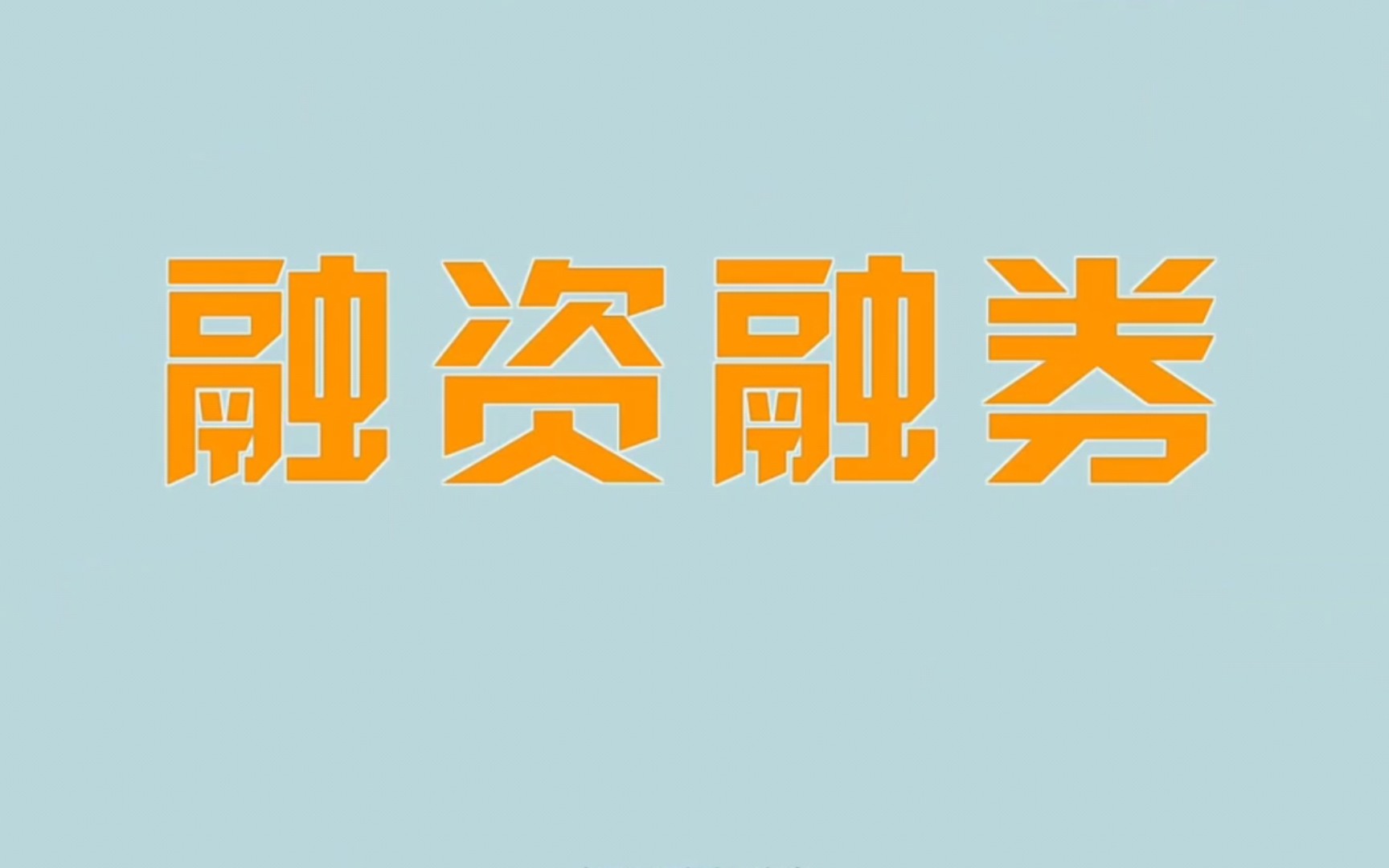 融资融券